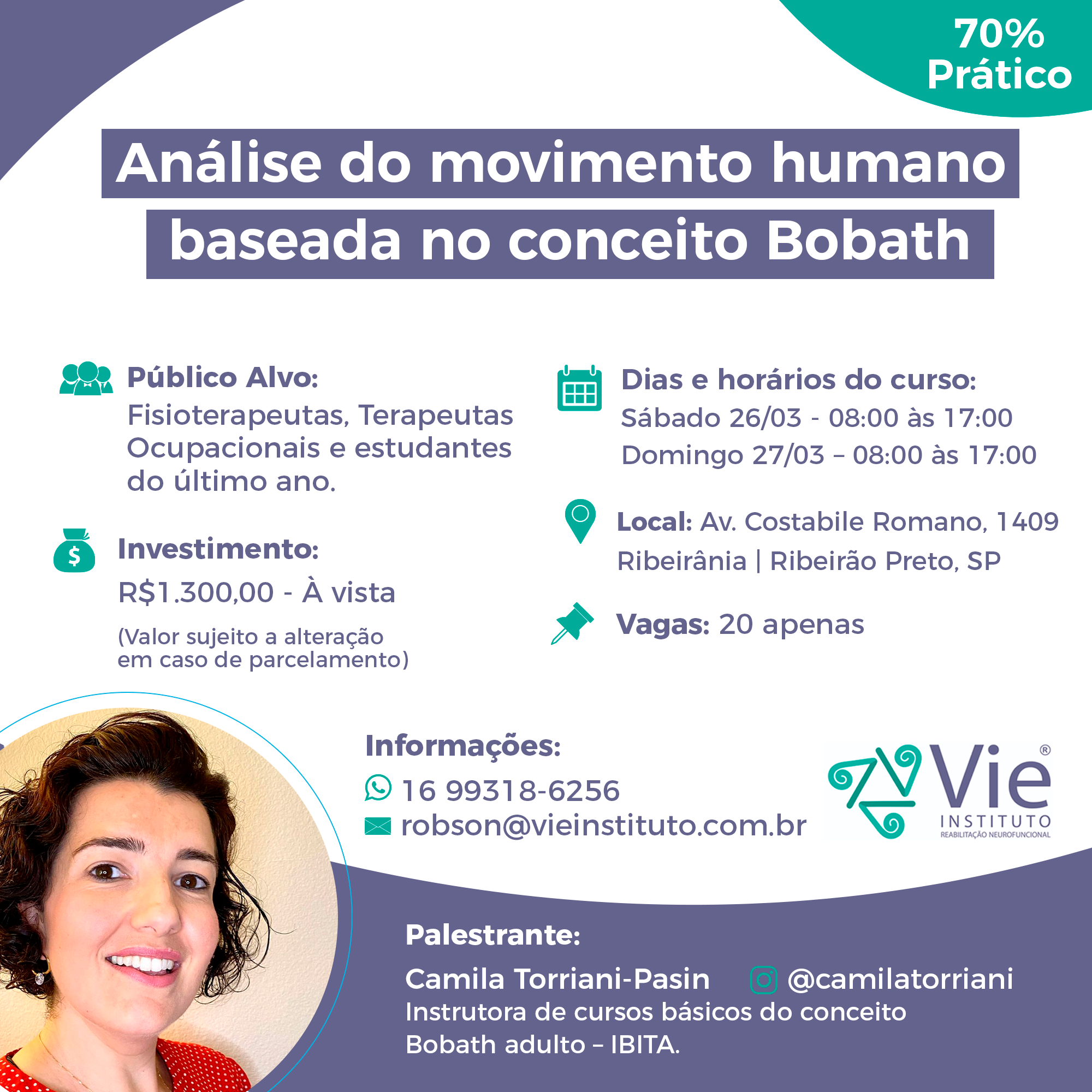 70%
Prático

Análise do movimento humano baseada no conceito Bobath

Público Alvo:
Fisioterapeutas, Terapeutas Ocupacionais e estudantes do último ano.

Investimento:
R$1.300,00 - À vista
(Valor sujeito a alteração em caso de parcelamento)

Dias e horários do curso:
Sábado 26/03 - 08:00 às 17:00
Domingo 27/03 – 08:00 às 17:00

Local: Av. Costabile Romano, 1409
Ribeirânia | Ribeirão Preto, SP

Vagas: 20 apenas

Informações:
16 99318-6256
robson@vieinstituto.com.br

Vie®
INSTITUTO
REABILITAÇÃO NEUROFUNCIONAL

Palestrante:
Camila Torriani-Pasin @camilatorriani
Instrutora de cursos básicos do conceito Bobath adulto – IBITA.